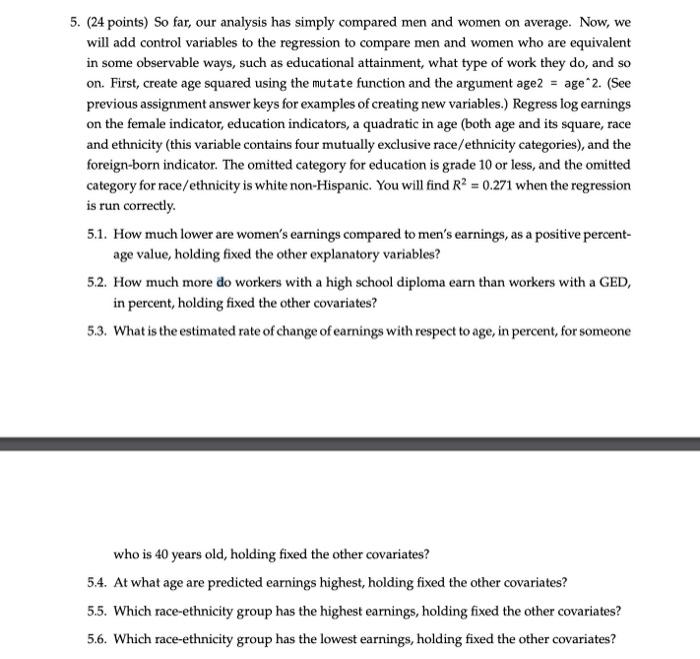 5. (24 points) So far, our analysis has simply compared men and women on average. Now, we will add control variables to the regression to compare men and women who are equivalent in some observable ways, such as educational attainment, what type of work they do, and so on. First, create age squared using the mutate function and the argument age2 = age^2. (See previous assignment answer keys for examples of creating new variables.) Regress log earnings on the female indicator, education indicators, a quadratic in age (both age and its square, race and ethnicity (this variable contains four mutually exclusive race/ethnicity categories), and the foreign-born indicator. The omitted category for education is grade 10 or less, and the omitted category for race/ethnicity is white non-Hispanic. You will find $R^2 = 0.271$ when the regression is run correctly.

5.1. How much lower are women's earnings compared to men's earnings, as a positive percentage value, holding fixed the other explanatory variables?

5.2. How much more do workers with a high school diploma earn than workers with a GED, in percent, holding fixed the other covariates?

5.3. What is the estimated rate of change of earnings with respect to age, in percent, for someone

who is 40 years old, holding fixed the other covariates?

5.4. At what age are predicted earnings highest, holding fixed the other covariates?

5.5. Which race-ethnicity group has the highest earnings, holding fixed the other covariates?

5.6. Which race-ethnicity group has the lowest earnings, holding fixed the other covariates?